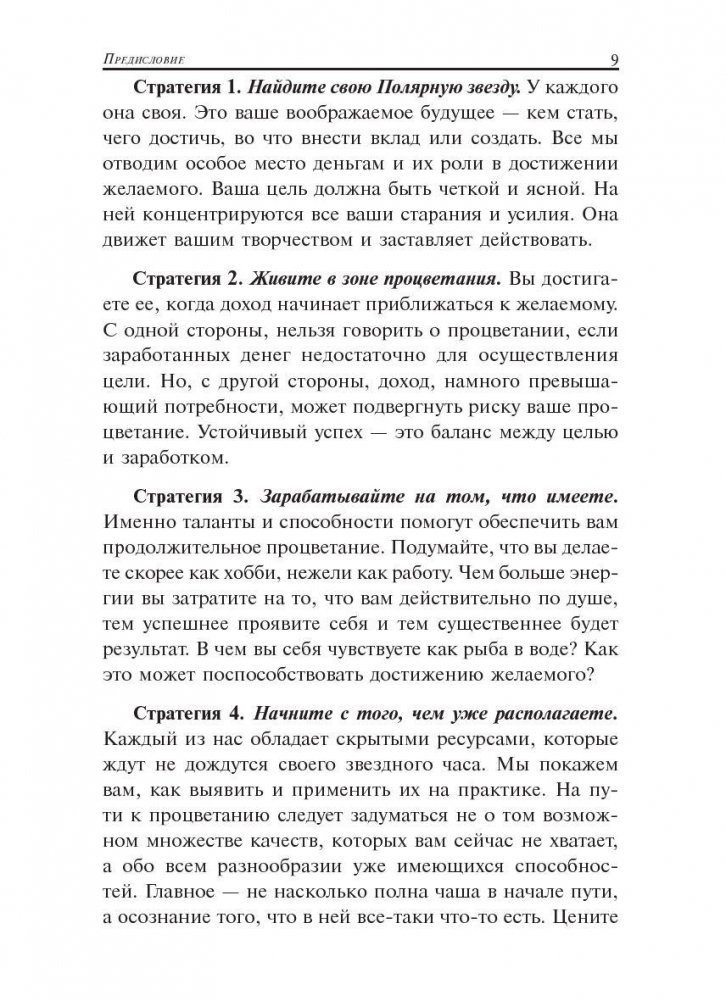 Предисловие 9

Стратегия 1. Найдите свою Полярную звезду. У каждого она своя. Это ваше воображаемое будущее — кем стать, чего достичь, во что внести вклад или создать. Все мы отводим особое место деньгам и их роли в достижении желаемого. Ваша цель должна быть четкой и ясной. На ней концентрируются все ваши старания и усилия. Она движет вашим творчеством и заставляет действовать.

Стратегия 2. Живите в зоне процветания. Вы достигаете ее, когда доход начинает приближаться к желаемому. С одной стороны, нельзя говорить о процветании, если заработанных денег недостаточно для осуществления цели. Но, с другой стороны, доход, намного превышающий потребности, может подвергнуть риску ваше процветание. Устойчивый успех — это баланс между целью и заработком.

Стратегия 3. Зарабатывайте на том, что имеете. Именно таланты и способности помогут обеспечить вам продолжительное процветание. Подумайте, что вы делаете скорее как хобби, нежели как работу. Чем больше энергии вы затратите на то, что вам действительно по душе, тем успешнее проявите себя и тем существеннее будет результат. В чем вы себя чувствуете как рыба в воде? Как это может поспособствовать достижению желаемого?

Стратегия 4. Начните с того, чем уже располагаете. Каждый из нас обладает скрытыми ресурсами, которые ждут не дождутся своего звездного часа. Мы покажем вам, как выявить и применить их на практике. На пути к процветанию следует задуматься не о том возможном множестве качеств, которых вам сейчас не хватает, а обо всем разнообразии уже имеющихся способностей. Главное — не насколько полна чаша в начале пути, а осознание того, что в ней все-таки что-то есть. Цените